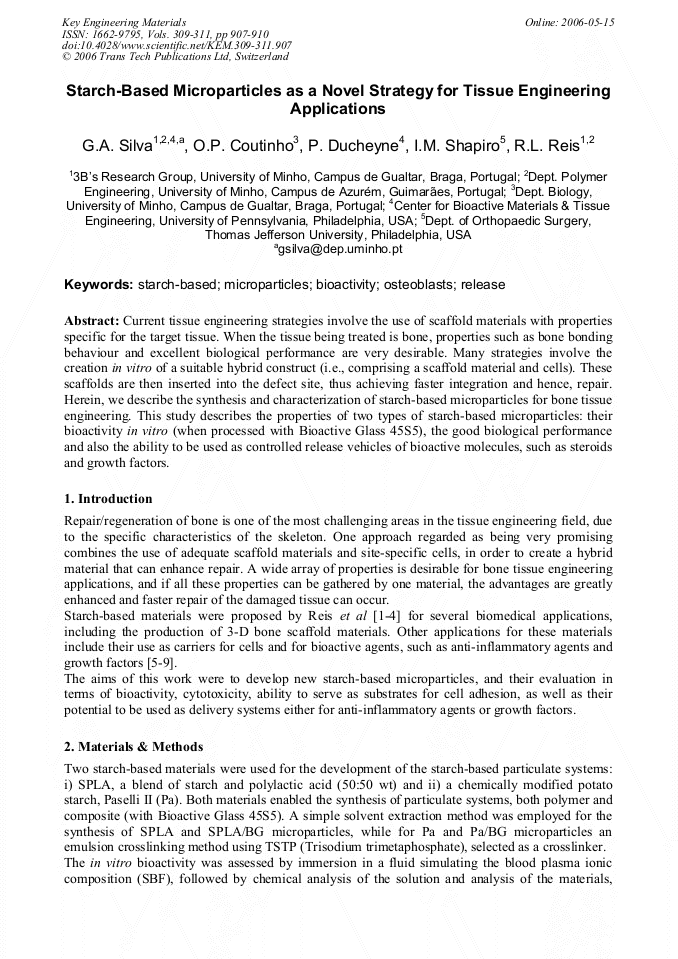 Key Engineering Materials
ISSN: 1662-9795, Vols. 309-311, pp 907-910
doi:10.4028/www.scientific.net/KEM.309-311.907
© 2006 Trans Tech Publications Ltd, Switzerland

Online: 2006-05-15

Starch-Based Microparticles as a Novel Strategy for Tissue Engineering Applications

G.A. Silva$^{1,2,4,a}$, O.P. Coutinho$^{3}$, P. Ducheyne$^{4}$, I.M. Shapiro$^{5}$, R.L. Reis$^{1,2}$

$^{1}$3B's Research Group, University of Minho, Campus de Gualtar, Braga, Portugal; $^{2}$Dept. Polymer Engineering, University of Minho, Campus de Azurém, Guimarães, Portugal; $^{3}$Dept. Biology, University of Minho, Campus de Gualtar, Braga, Portugal; $^{4}$Center for Bioactive Materials & Tissue Engineering, University of Pennsylvania, Philadelphia, USA; $^{5}$Dept. of Orthopaedic Surgery, Thomas Jefferson University, Philadelphia, USA
$^{a}$gsilva@dep.uminho.pt

Keywords: starch-based; microparticles; bioactivity; osteoblasts; release

Abstract: Current tissue engineering strategies involve the use of scaffold materials with properties specific for the target tissue. When the tissue being treated is bone, properties such as bone bonding behaviour and excellent biological performance are very desirable. Many strategies involve the creation in vitro of a suitable hybrid construct (i.e., comprising a scaffold material and cells). These scaffolds are then inserted into the defect site, thus achieving faster integration and hence, repair. Herein, we describe the synthesis and characterization of starch-based microparticles for bone tissue engineering. This study describes the properties of two types of starch-based microparticles: their bioactivity in vitro (when processed with Bioactive Glass 45S5), the good biological performance and also the ability to be used as controlled release vehicles of bioactive molecules, such as steroids and growth factors.

1. Introduction

Repair/regeneration of bone is one of the most challenging areas in the tissue engineering field, due to the specific characteristics of the skeleton. One approach regarded as being very promising combines the use of adequate scaffold materials and site-specific cells, in order to create a hybrid material that can enhance repair. A wide array of properties is desirable for bone tissue engineering applications, and if all these properties can be gathered by one material, the advantages are greatly enhanced and faster repair of the damaged tissue can occur.
Starch-based materials were proposed by Reis et al [1-4] for several biomedical applications, including the production of 3-D bone scaffold materials. Other applications for these materials include their use as carriers for cells and for bioactive agents, such as anti-inflammatory agents and growth factors [5-9].
The aims of this work were to develop new starch-based microparticles, and their evaluation in terms of bioactivity, cytotoxicity, ability to serve as substrates for cell adhesion, as well as their potential to be used as delivery systems either for anti-inflammatory agents or growth factors.

2. Materials & Methods

Two starch-based materials were used for the development of the starch-based particulate systems: i) SPLA, a blend of starch and polylactic acid (50:50 wt) and ii) a chemically modified potato starch, Paselli II (Pa). Both materials enabled the synthesis of particulate systems, both polymer and composite (with Bioactive Glass 45S5). A simple solvent extraction method was employed for the synthesis of SPLA and SPLA/BG microparticles, while for Pa and Pa/BG microparticles an emulsion crosslinking method using TSTP (Trisodium trimetaphosphate), selected as a crosslinker.
The in vitro bioactivity was assessed by immersion in a fluid simulating the blood plasma ionic composition (SBF), followed by chemical analysis of the solution and analysis of the materials,